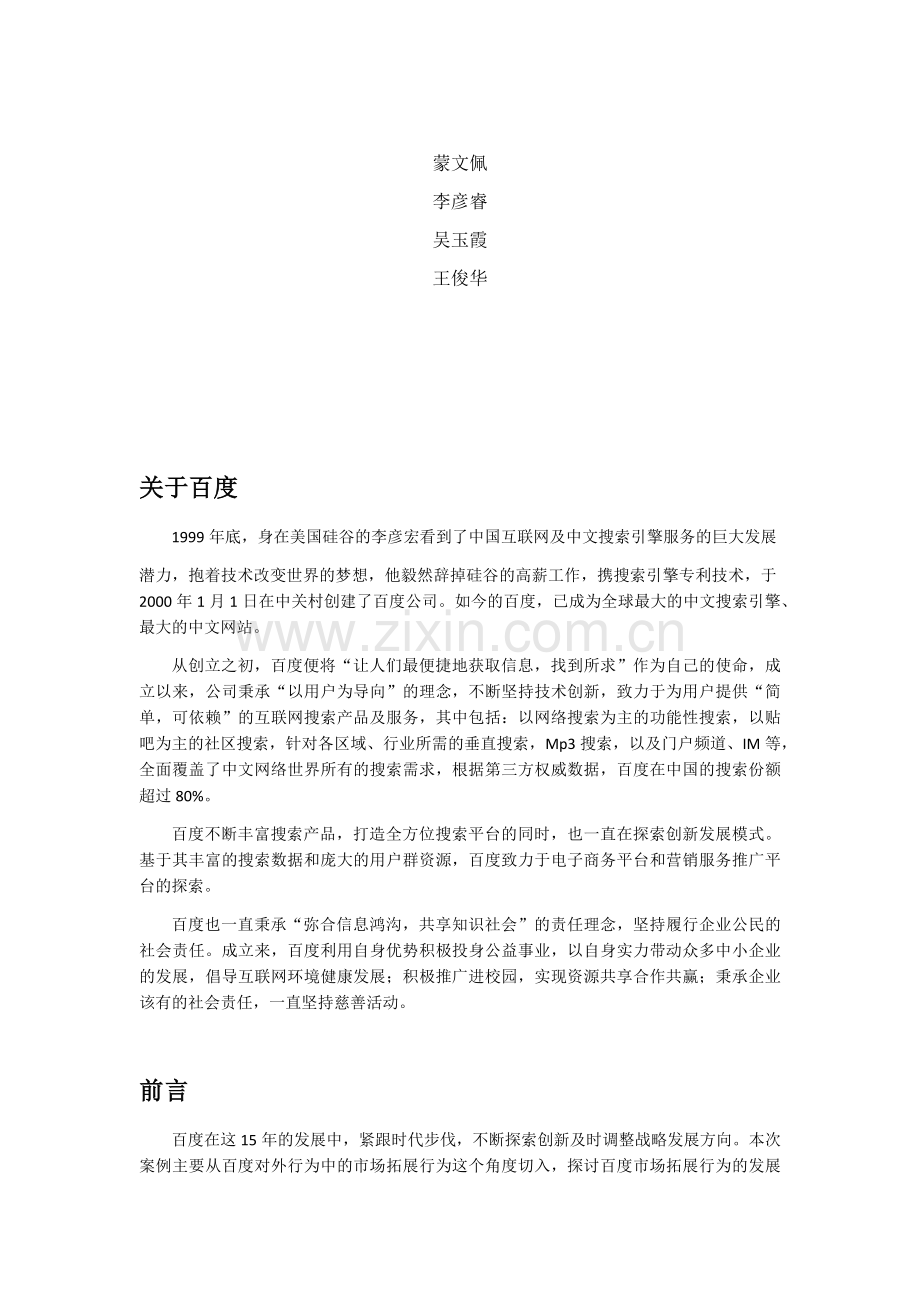 蒙文佩

李彦睿

吴玉霞

王俊华

关于百度

1999 年底，身在美国硅谷的李彦宏看到了中国互联网及中文搜索引擎服务的巨大发展潜力，抱着技术改变世界的梦想，他毅然辞掉硅谷的高薪工作，携搜索引擎专利技术，于 2000 年 1 月 1 日在中关村创建了百度公司。如今的百度，已成为全球最大的中文搜索引擎、最大的中文网站。

www.zixin.com.cn

从创立之初，百度便将“让人们最便捷地获取信息，找到所求”作为自己的使命，成立以来，公司秉承“以用户为导向”的理念，不断坚持技术创新，致力于为用户提供“简单，可依赖”的互联网搜索产品及服务，其中包括：以网络搜索为主的功能性搜索，以贴吧为主的社区搜索，针对各区域、行业所需的垂直搜索，Mp3 搜索，以及门户频道、IM 等，全面覆盖了中文网络世界所有的搜索需求，根据第三方权威数据，百度在中国的搜索份额超过 80%。

百度不断丰富搜索产品，打造全方位搜索平台的同时，也一直在探索创新发展模式。基于其丰富的搜索数据和庞大的用户群资源，百度致力于电子商务平台和营销服务推广平台的探索。

百度也一直秉承“弥合信息鸿沟，共享知识社会”的责任理念，坚持履行企业公民的社会责任。成立来，百度利用自身优势积极投身公益事业，以自身实力带动众多中小企业的发展，倡导互联网环境健康发展；积极推广进校园，实现资源共享合作共赢；秉承企业该有的社会责任，一直坚持慈善活动。

前言

百度在这 15 年的发展中，紧跟时代步伐，不断探索创新及时调整战略发展方向。本次案例主要从百度对外行为中的市场拓展行为这个角度切入，探讨百度市场拓展行为的发展